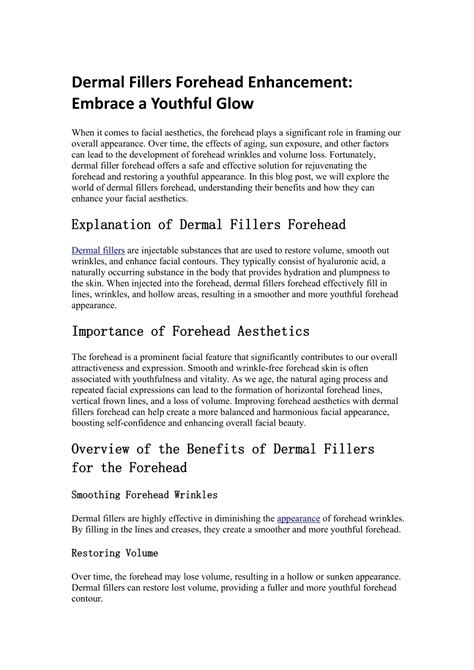 Dermal Fillers Forehead Enhancement: Embrace a Youthful Glow

When it comes to facial aesthetics, the forehead plays a significant role in framing our overall appearance. Over time, the effects of aging, sun exposure, and other factors can lead to the development of forehead wrinkles and volume loss. Fortunately, dermal filler forehead offers a safe and effective solution for rejuvenating the forehead and restoring a youthful appearance. In this blog post, we will explore the world of dermal fillers forehead, understanding their benefits and how they can enhance your facial aesthetics.

Explanation of Dermal Fillers Forehead

Dermal fillers are injectable substances that are used to restore volume, smooth out wrinkles, and enhance facial contours. They typically consist of hyaluronic acid, a naturally occurring substance in the body that provides hydration and plumpness to the skin. When injected into the forehead, dermal fillers forehead effectively fill in lines, wrinkles, and hollow areas, resulting in a smoother and more youthful forehead appearance.

Importance of Forehead Aesthetics

The forehead is a prominent facial feature that significantly contributes to our overall attractiveness and expression. Smooth and wrinkle-free forehead skin is often associated with youthfulness and vitality. As we age, the natural aging process and repeated facial expressions can lead to the formation of horizontal forehead lines, vertical frown lines, and a loss of volume. Improving forehead aesthetics with dermal fillers forehead can help create a more balanced and harmonious facial appearance, boosting self-confidence and enhancing overall facial beauty.

Overview of the Benefits of Dermal Fillers for the Forehead

Smoothing Forehead Wrinkles

Dermal fillers are highly effective in diminishing the appearance of forehead wrinkles. By filling in the lines and creases, they create a smoother and more youthful forehead.

Restoring Volume

Over time, the forehead may lose volume, resulting in a hollow or sunken appearance. Dermal fillers can restore lost volume, providing a fuller and more youthful forehead contour.